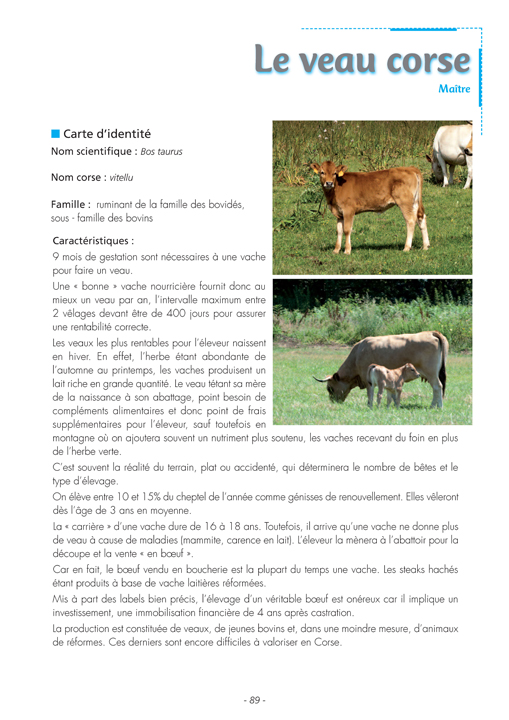 Le veau corse

Maître

Carte d'identité

Nom scientifique : Bos taurus

Nom corse : vitellu

Famille : ruminant de la famille des bovidés, sous - famille des bovins

Caractéristiques :

9 mois de gestation sont nécessaires à une vache pour faire un veau.

Une « bonne » vache nourricière fournit donc au mieux un veau par an, l'intervalle maximum entre 2 vêlages devant être de 400 jours pour assurer une rentabilité correcte.

Les veaux les plus rentables pour l'éleveur naissent en hiver. En effet, l'herbe étant abondante de l'automne au printemps, les vaches produisent un lait riche en grande quantité. Le veau tétant sa mère de la naissance à son abattage, point besoin de compléments alimentaires et donc point de frais supplémentaires pour l'éleveur, sauf toutefois en montagne où on ajoutera souvent un nutriment plus soutenu, les vaches recevant du foin en plus de l'herbe verte.

C'est souvent la réalité du terrain, plat ou accidenté, qui déterminera le nombre de bêtes et le type d'élevage.

On élève entre 10 et 15% du cheptel de l'année comme génisses de renouvellement. Elles vêleront dès l'âge de 3 ans en moyenne.

La « carrière » d'une vache dure de 16 à 18 ans. Toutefois, il arrive qu'une vache ne donne plus de veau à cause de maladies (mammite, carence en lait). L'éleveur la mènera à l'abattoir pour la découpe et la vente « en bœuf ».

Car en fait, le bœuf vendu en boucherie est la plupart du temps une vache. Les steaks hachés étant produits à base de vache laitières réformées.

Mis à part des labels bien précis, l'élevage d'un véritable bœuf est onéreux car il implique un investissement, une immobilisation financière de 4 ans après castration.

La production est constituée de veaux, de jeunes bovins et, dans une moindre mesure, d'animaux de réformes. Ces derniers sont encore difficiles à valoriser en Corse.

- 89 -